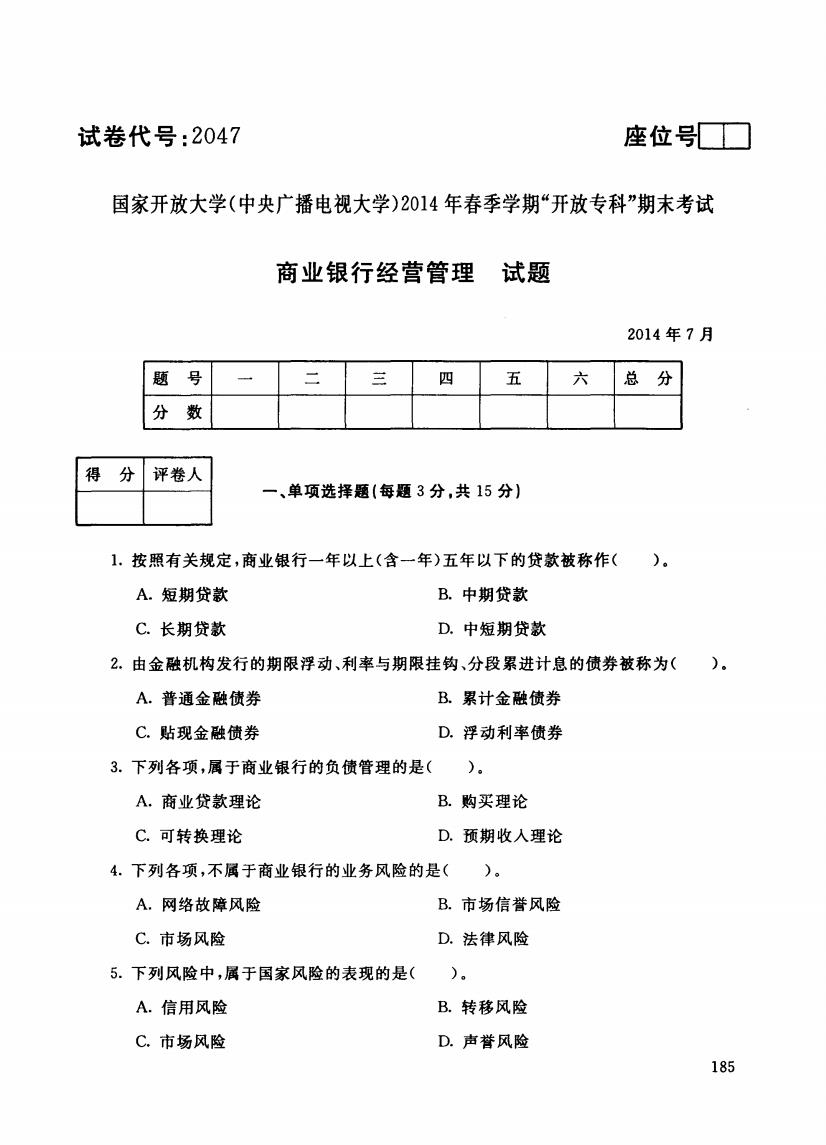 试卷代号：2047

座位号

国家开放大学(中央广播电视大学)2014年春季学期“开放专科”期末考试

商业银行经营管理　试题

2014年7月

| 题　号 | 一 | 二 | 三 | 四 | 五 | 六 | 总　分 |
|---|---|---|---|---|---|---|---|
| 分　数 | | | | | | | |

| 得　分 | 评卷人 |
|---|---|
| | |

一、单项选择题(每题3分，共15分)

1. 按照有关规定，商业银行一年以上(含一年)五年以下的贷款被称作(　　)。

A. 短期贷款　　B. 中期贷款

C. 长期贷款　　D. 中短期贷款

2. 由金融机构发行的期限浮动、利率与期限挂钩、分段累进计息的债券被称为(　　)。

A. 普通金融债券　　B. 累计金融债券

C. 贴现金融债券　　D. 浮动利率债券

3. 下列各项，属于商业银行的负债管理的是(　　)。

A. 商业贷款理论　　B. 购买理论

C. 可转换理论　　D. 预期收入理论

4. 下列各项，不属于商业银行的业务风险的是(　　)。

A. 网络故障风险　　B. 市场信誉风险

C. 市场风险　　D. 法律风险

5. 下列风险中，属于国家风险的表现的是(　　)。

A. 信用风险　　B. 转移风险

C. 市场风险　　D. 声誉风险

185